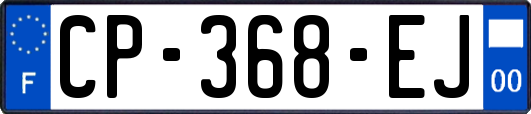 F
CP-368-EJ
00